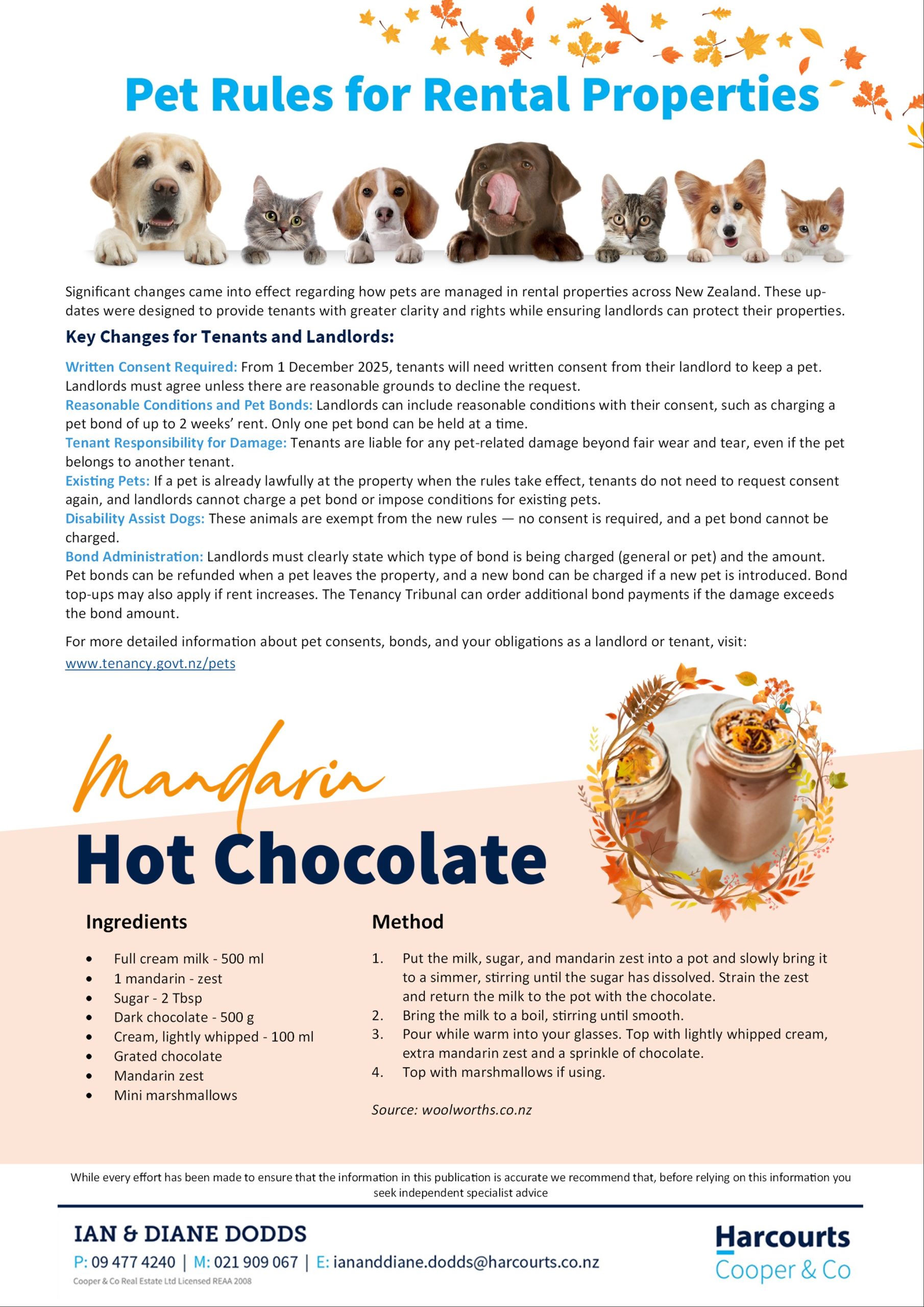 Pet Rules for Rental Properties

Significant changes came into effect regarding how pets are managed in rental properties across New Zealand. These updates were designed to provide tenants with greater clarity and rights while ensuring landlords can protect their properties.

Key Changes for Tenants and Landlords:

Written Consent Required: From 1 December 2025, tenants will need written consent from their landlord to keep a pet. Landlords must agree unless there are reasonable grounds to decline the request.
Reasonable Conditions and Pet Bonds: Landlords can include reasonable conditions with their consent, such as charging a pet bond of up to 2 weeks' rent. Only one pet bond can be held at a time.
Tenant Responsibility for Damage: Tenants are liable for any pet-related damage beyond fair wear and tear, even if the pet belongs to another tenant.
Existing Pets: If a pet is already lawfully at the property when the rules take effect, tenants do not need to request consent again, and landlords cannot charge a pet bond or impose conditions for existing pets.
Disability Assist Dogs: These animals are exempt from the new rules — no consent is required, and a pet bond cannot be charged.
Bond Administration: Landlords must clearly state which type of bond is being charged (general or pet) and the amount. Pet bonds can be refunded when a pet leaves the property, and a new bond can be charged if a new pet is introduced. Bond top-ups may also apply if rent increases. The Tenancy Tribunal can order additional bond payments if the damage exceeds the bond amount.

For more detailed information about pet consents, bonds, and your obligations as a landlord or tenant, visit:
www.tenancy.govt.nz/pets

Mandarin
Hot Chocolate

Ingredients

• Full cream milk - 500 ml
• 1 mandarin - zest
• Sugar - 2 Tbsp
• Dark chocolate - 500 g
• Cream, lightly whipped - 100 ml
• Grated chocolate
• Mandarin zest
• Mini marshmallows

Method

1. Put the milk, sugar, and mandarin zest into a pot and slowly bring it to a simmer, stirring until the sugar has dissolved. Strain the zest and return the milk to the pot with the chocolate.
2. Bring the milk to a boil, stirring until smooth.
3. Pour while warm into your glasses. Top with lightly whipped cream, extra mandarin zest and a sprinkle of chocolate.
4. Top with marshmallows if using.

Source: woolworths.co.nz

While every effort has been made to ensure that the information in this publication is accurate we recommend that, before relying on this information you seek independent specialist advice

IAN & DIANE DODDS
P: 09 477 4240 | M: 021 909 067 | E: iananddiane.dodds@harcourts.co.nz
Cooper & Co Real Estate Ltd Licensed REAA 2008

Harcourts
Cooper & Co